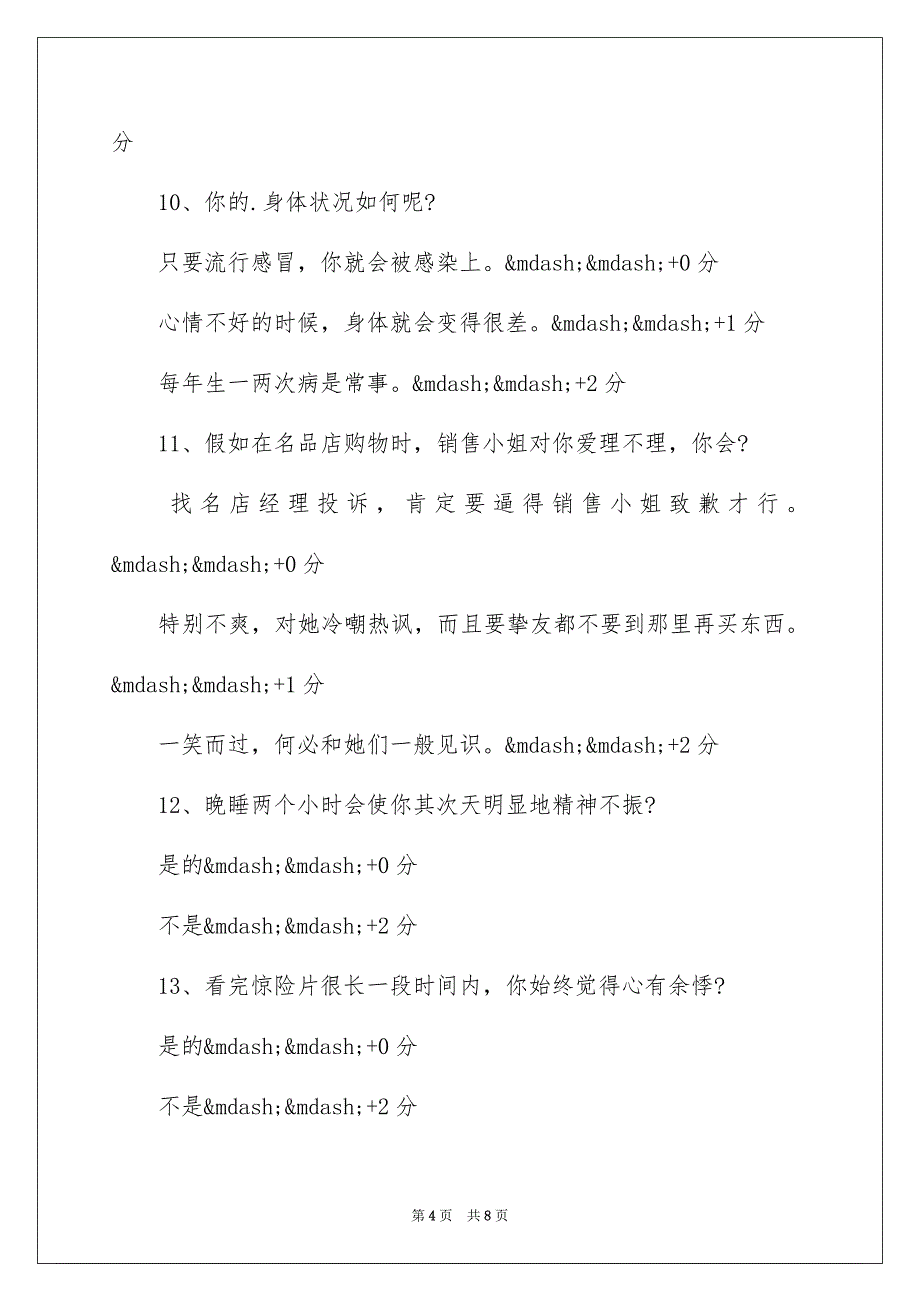 分

10、你的.身体状况如何呢?

只要流行感冒，你就会被感染上。&mdash;&mdash;+0 分

心情不好的时候，身体就会变得很差。&mdash;&mdash;+1 分

每年生一两次病是常事。&mdash;&mdash;+2 分

11、假如在名品店购物时，销售小姐对你爱理不理，你会?

找名店经理投诉，肯定要逼得销售小姐致歉才行。&mdash;&mdash;+0 分

特别不爽，对她冷嘲热讽，而且要挚友都不要到那里再买东西。&mdash;&mdash;+1 分

一笑而过，何必和她们一般见识。&mdash;&mdash;+2 分

12、晚睡两个小时会使你其次天明显地精神不振?

是的&mdash;&mdash;+0 分

不是&mdash;&mdash;+2 分

13、看完惊险片很长一段时间内，你始终觉得心有余悸?

是的&mdash;&mdash;+0 分

不是&mdash;&mdash;+2 分

第 4 页 共 8 页